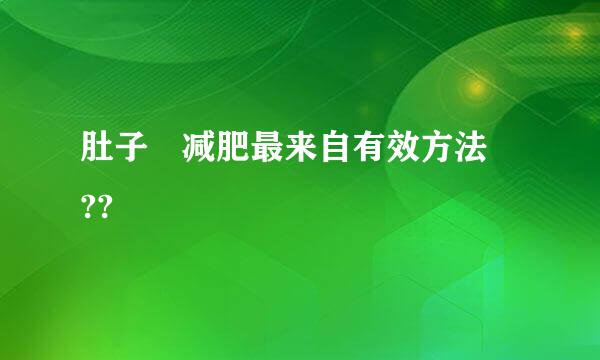 肚子　减肥最来自有效方法??